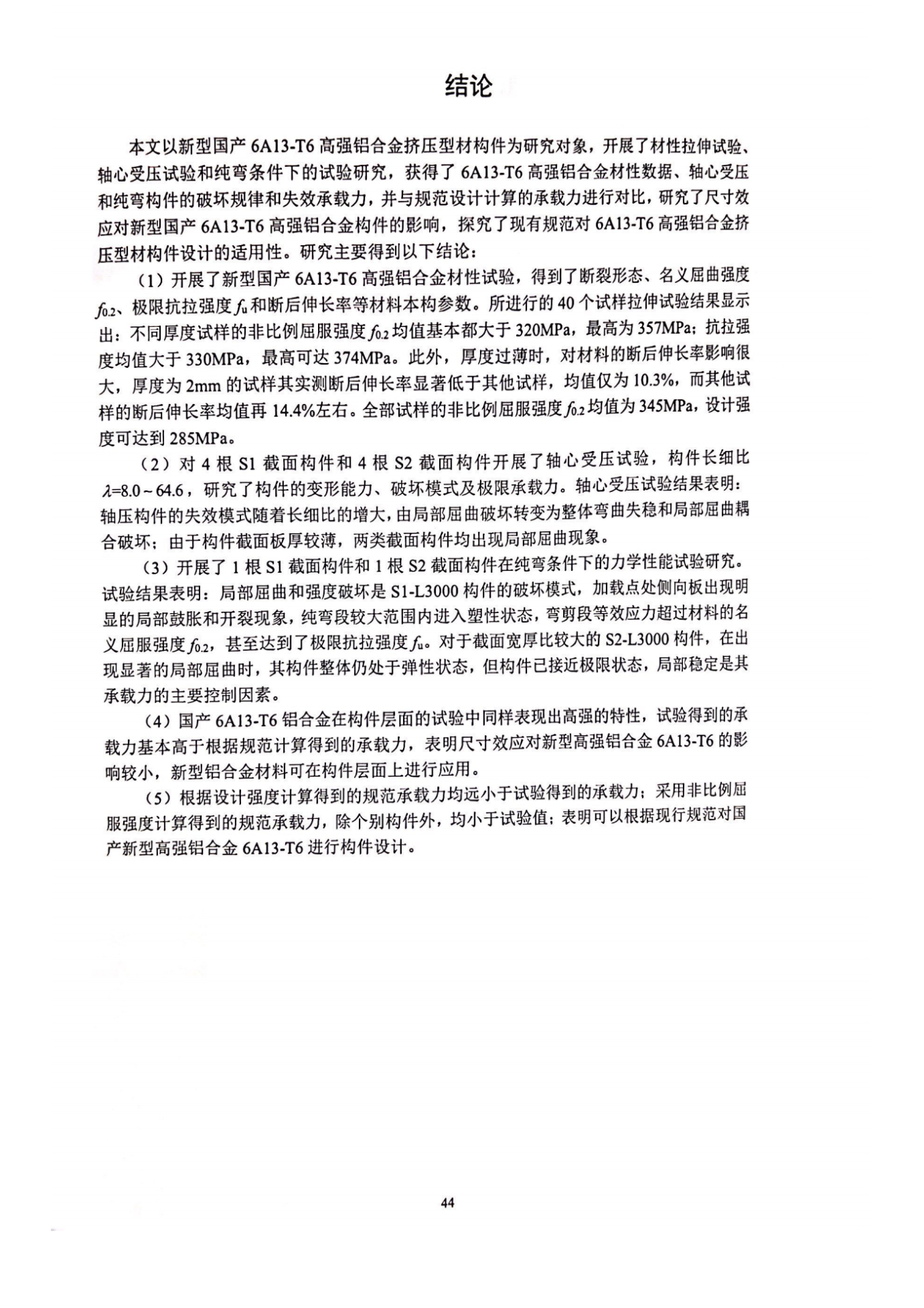 结论

本文以新型国产 6A13-T6 高强铝合金挤压型材构件为研究对象，开展了材性拉伸试验、轴心受压试验和纯弯条件下的试验研究，获得了 6A13-T6 高强铝合金材性数据、轴心受压和纯弯构件的破坏规律和失效承载力，并与规范设计计算的承载力进行对比，研究了尺寸效应对新型国产 6A13-T6 高强铝合金构件的影响，探究了现有规范对 6A13-T6 高强铝合金挤压型材构件设计的适用性。研究主要得到以下结论：

（1）开展了新型国产 6A13-T6 高强铝合金材性试验，得到了断裂形态、名义屈曲强度 $f_{0.2}$、极限抗拉强度 $f_u$ 和断后伸长率等材料本构参数。所进行的 40 个试样拉伸试验结果显示出：不同厚度试样的非比例屈服强度 $f_{0.2}$ 均值基本都大于 320MPa，最高为 357MPa；抗拉强度均值大于 330MPa，最高可达 374MPa。此外，厚度过薄时，对材料的断后伸长率影响很大，厚度为 2mm 的试样其实测断后伸长率显著低于其他试样，均值仅为 10.3%，而其他试样的断后伸长率均值再 14.4%左右。全部试样的非比例屈服强度 $f_{0.2}$ 均值为 345MPa，设计强度可达到 285MPa。

（2）对 4 根 S1 截面构件和 4 根 S2 截面构件开展了轴心受压试验，构件长细比 $\lambda$=8.0 ~ 64.6，研究了构件的变形能力、破坏模式及极限承载力。轴心受压试验结果表明：轴压构件的失效模式随着长细比的增大，由局部屈曲破坏转变为整体弯曲失稳和局部屈曲耦合破坏；由于构件截面板厚较薄，两类截面构件均出现局部屈曲现象。

（3）开展了 1 根 S1 截面构件和 1 根 S2 截面构件在纯弯条件下的力学性能试验研究。试验结果表明：局部屈曲和强度破坏是 S1-L3000 构件的破坏模式，加载点处侧向板出现明显的局部鼓胀和开裂现象，纯弯段较大范围内进入塑性状态，弯剪段等效应力超过材料的名义屈服强度 $f_{0.2}$，甚至达到了极限抗拉强度 $f_u$。对于截面宽厚比较大的 S2-L3000 构件，在出现显著的局部屈曲时，其构件整体仍处于弹性状态，但构件已接近极限状态，局部稳定是其承载力的主要控制因素。

（4）国产 6A13-T6 铝合金在构件层面的试验中同样表现出高强的特性，试验得到的承载力基本高于根据规范计算得到的承载力，表明尺寸效应对新型高强铝合金 6A13-T6 的影响较小，新型铝合金材料可在构件层面上进行应用。

（5）根据设计强度计算得到的规范承载力均远小于试验得到的承载力；采用非比例屈服强度计算得到的规范承载力，除个别构件外，均小于试验值；表明可以根据现行规范对国产新型高强铝合金 6A13-T6 进行构件设计。

44